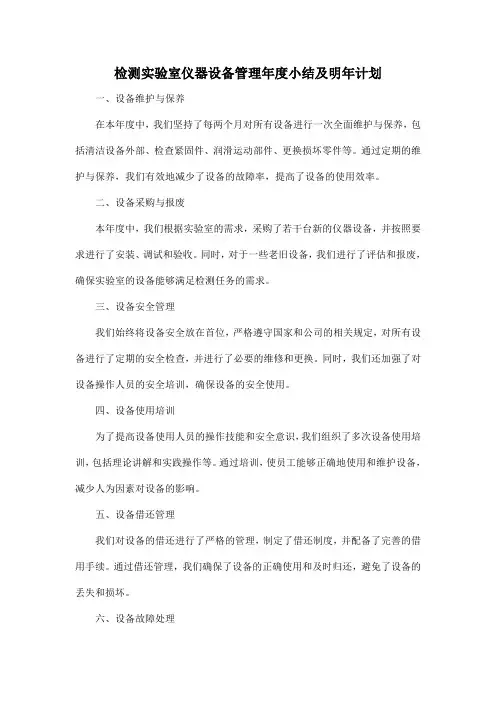 检测实验室仪器设备管理年度小结及明年计划

一、设备维护与保养

在本年度中，我们坚持了每两个月对所有设备进行一次全面维护与保养，包括清洁设备外部、检查紧固件、润滑运动部件、更换损坏零件等。通过定期的维护与保养，我们有效地减少了设备的故障率，提高了设备的使用效率。

二、设备采购与报废

本年度中，我们根据实验室的需求，采购了若干台新的仪器设备，并按照要求进行了安装、调试和验收。同时，对于一些老旧设备，我们进行了评估和报废，确保实验室的设备能够满足检测任务的需求。

三、设备安全管理

我们始终将设备安全放在首位，严格遵守国家和公司的相关规定，对所有设备进行了定期的安全检查，并进行了必要的维修和更换。同时，我们还加强了对设备操作人员的安全培训，确保设备的安全使用。

四、设备使用培训

为了提高设备使用人员的操作技能和安全意识，我们组织了多次设备使用培训，包括理论讲解和实践操作等。通过培训，使员工能够正确地使用和维护设备，减少人为因素对设备的影响。

五、设备借还管理

我们对设备的借还进行了严格的管理，制定了借还制度，并配备了完善的借用手续。通过借还管理，我们确保了设备的正确使用和及时归还，避免了设备的丢失和损坏。

六、设备故障处理